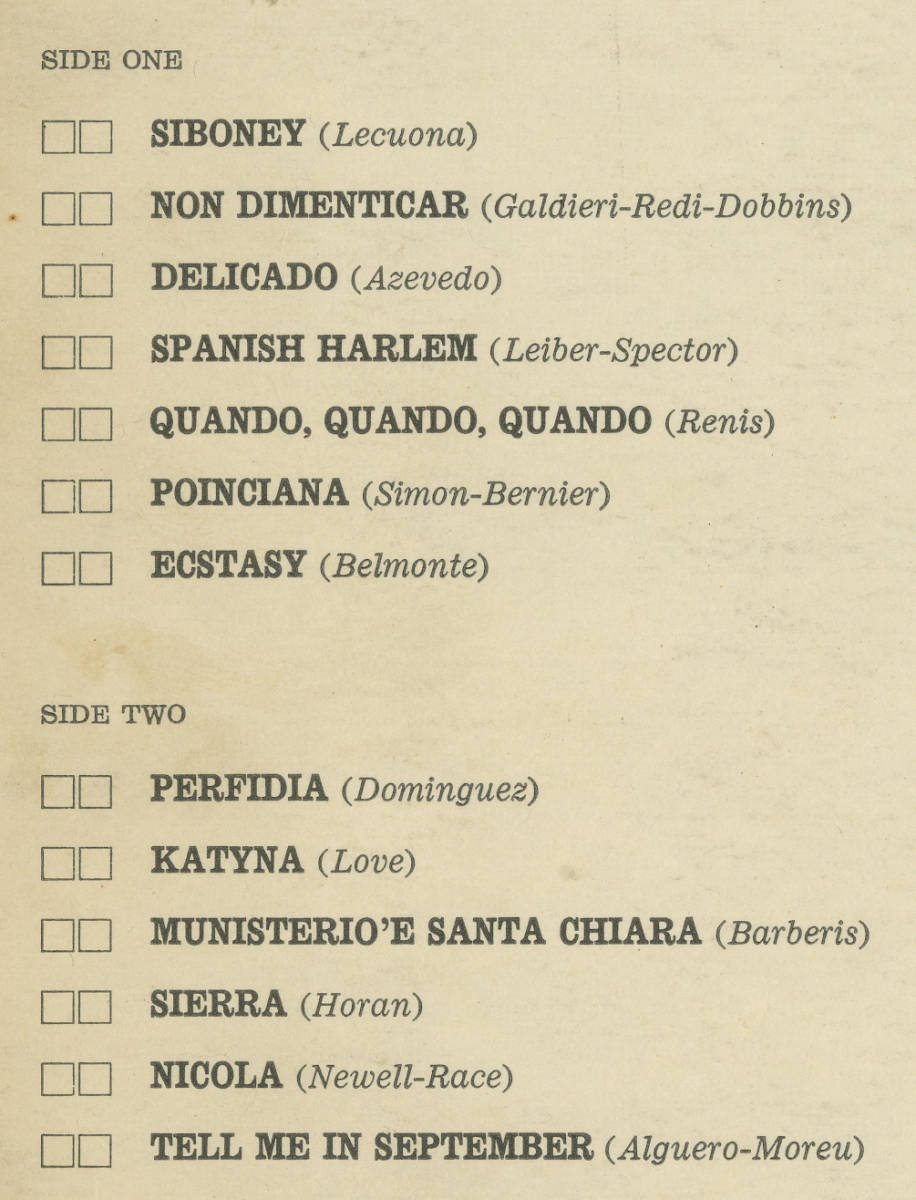 SIDE ONE

SIBONEY (Lecuona)

NON DIMENTICAR (Galdieri-Redi-Dobbins)

DELICADO (Azevedo)

SPANISH HARLEM (Leiber-Spector)

QUANDO, QUANDO, QUANDO (Renis)

POINCIANA (Simon-Bernier)

ECSTASY (Belmonte)

SIDE TWO

PERFIDIA (Dominguez)

KATYNA (Love)

MUNISTERIO'E SANTA CHIARA (Barberis)

SIERRA (Horan)

NICOLA (Newell-Race)

TELL ME IN SEPTEMBER (Alguero-Moreu)